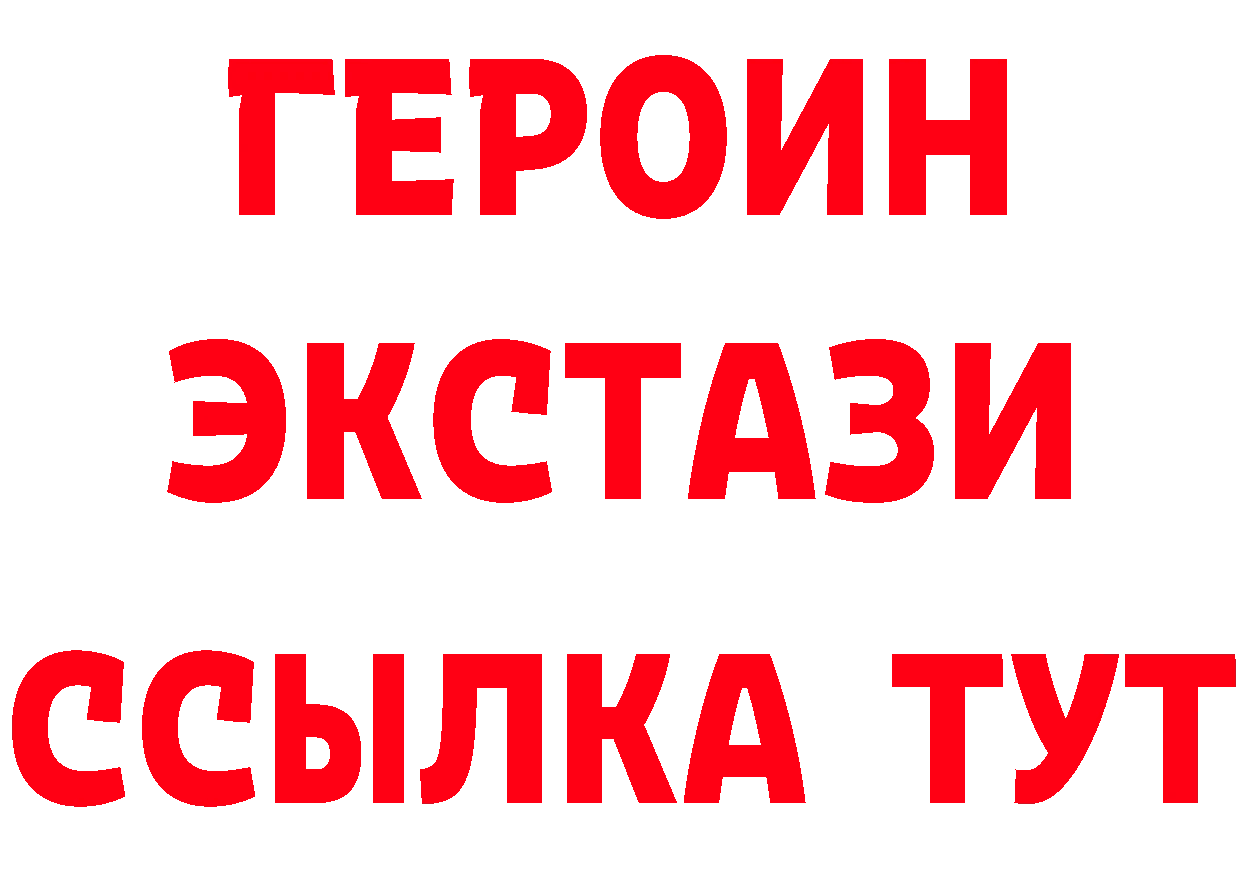 ГЕРОИН ЭКСТАЗИ ССЫЛКА ТУТ